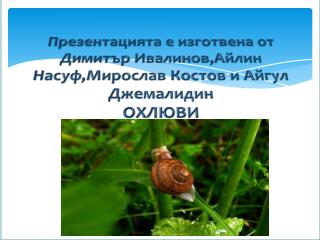 Презентацията е изготвена от Димитър Ивалинов,Айлин Насуф,Мирослав Костов и Айгул Джемалидин
ОХЛЮВИ